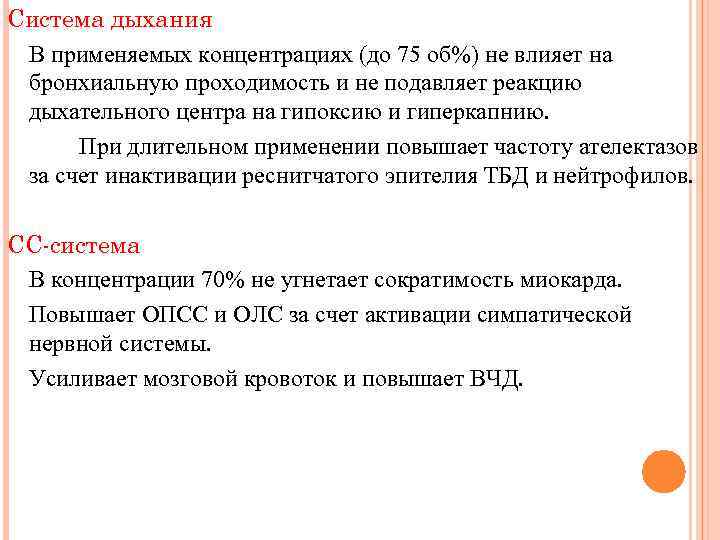 Система дыхания

В применяемых концентрациях (до 75 об%) не влияет на бронхиальную проходимость и не подавляет реакцию дыхательного центра на гипоксию и гиперкапнию.

При длительном применении повышает частоту ателектазов за счет инактивации реснитчатого эпителия ТБД и нейтрофилов.

СС-система

В концентрации 70% не угнетает сократимость миокарда.

Повышает ОПСС и ОЛС за счет активации симпатической нервной системы.

Усиливает мозговой кровоток и повышает ВЧД.